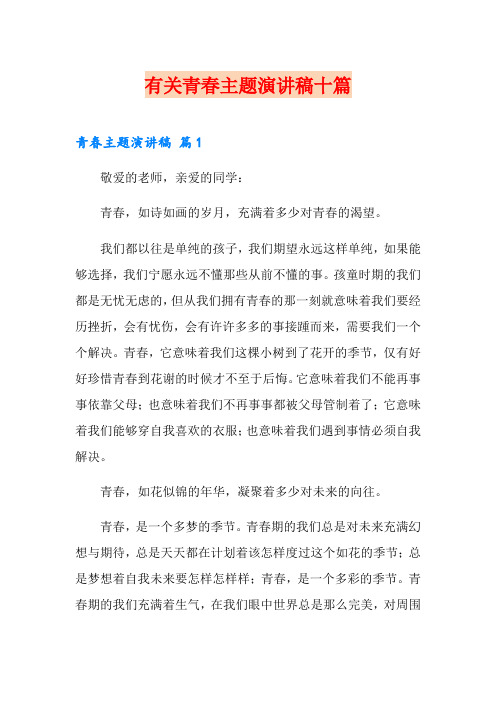 有关青春主题演讲稿十篇

青春主题演讲稿 篇1

敬爱的老师，亲爱的同学：

青春，如诗如画的岁月，充满着多少对青春的渴望。

我们都以往是单纯的孩子，我们期望永远这样单纯，如果能够选择，我们宁愿永远不懂那些从前不懂的事。孩童时期的我们都是无忧无虑的，但从我们拥有青春的那一刻就意味着我们要经历挫折，会有忧伤，会有许许多多的事接踵而来，需要我们一个个解决。青春，它意味着我们这棵小树到了花开的季节，仅有好好珍惜青春到花谢的时候才不至于后悔。它意味着我们不能再事事依靠父母；也意味着我们不再事事都被父母管制着了；它意味着我们能够穿自我喜欢的衣服；也意味着我们遇到事情必须自我解决。

青春，如花似锦的年华，凝聚着多少对未来的向往。

青春，是一个多梦的季节。青春期的我们总是对未来充满幻想与期待，总是天天都在计划着该怎样度过这个如花的季节；总是梦想着自我未来要怎样怎样样；青春，是一个多彩的季节。青春期的我们充满着生气，在我们眼中世界总是那么完美，对周围